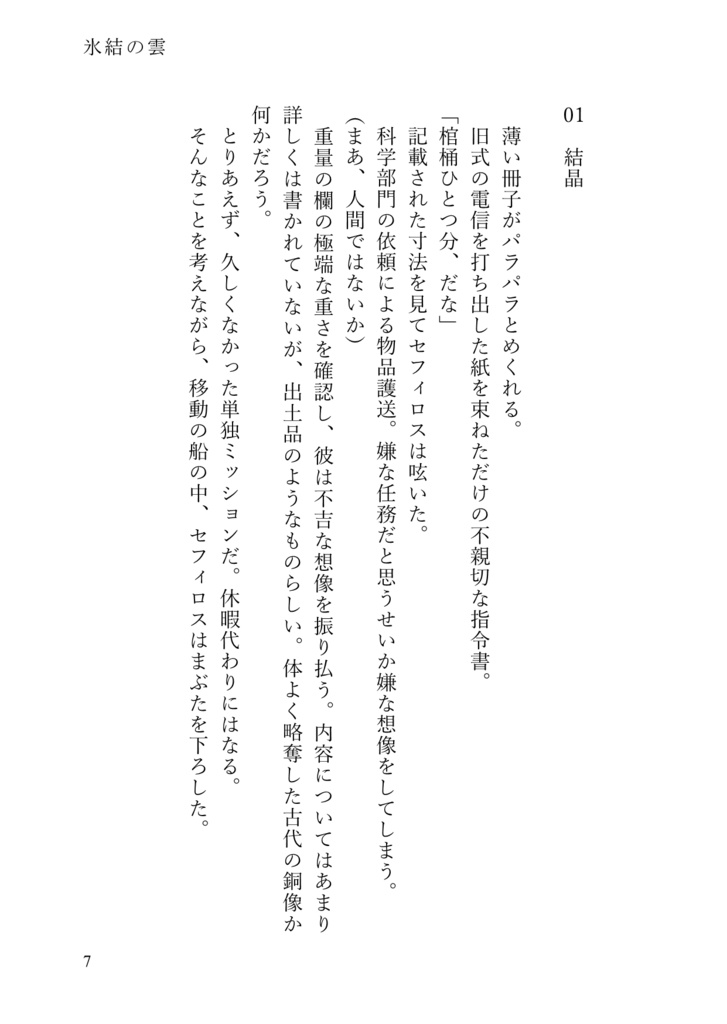 氷結の雲

01　結晶

薄い冊子がパラパラとめくれる。

旧式の電信を打ち出した紙を束ねただけの不親切な指令書。

「棺桶ひとつ分、だな」

記載された寸法を見てセフィロスは呟いた。

科学部門の依頼による物品護送。嫌な任務だと思うせいか嫌な想像をしてしまう。

（まあ、人間ではないか）

重量の欄の極端な重さを確認し、彼は不吉な想像を振り払う。内容についてはあまり詳しくは書かれていないが、出土品のようなものらしい。体よく略奪した古代の銅像か何かだろう。

とりあえず、久しくなかった単独ミッションだ。休暇代わりにはなる。

そんなことを考えながら、移動の船の中、セフィロスはまぶたを下ろした。

7